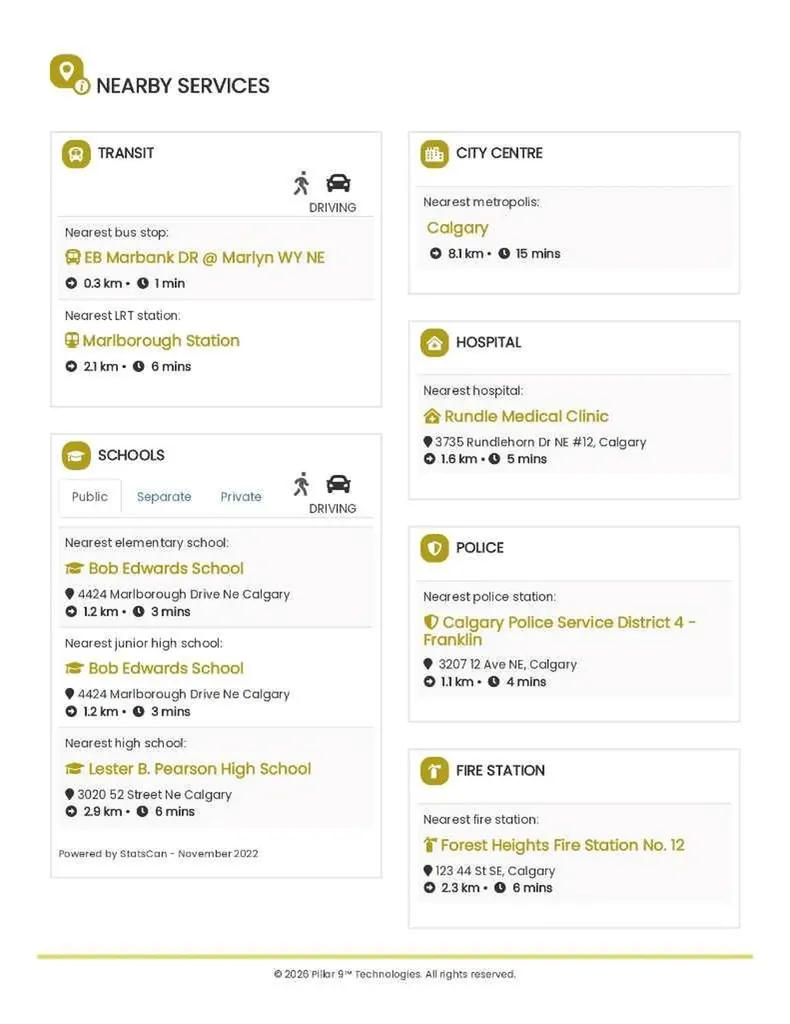 NEARBY SERVICES

TRANSIT

DRIVING

Nearest bus stop:

EB Marbank DR @ Marlyn WY NE

0.3 km • 1 min

Nearest LRT station:

Marlborough Station

2.1 km • 6 mins

SCHOOLS

Public Separate Private

DRIVING

Nearest elementary school:

Bob Edwards School

4424 Marlborough Drive Ne Calgary
1.2 km • 3 mins

Nearest junior high school:

Bob Edwards School

4424 Marlborough Drive Ne Calgary
1.2 km • 3 mins

Nearest high school:

Lester B. Pearson High School

3020 52 Street Ne Calgary
2.9 km • 6 mins

Powered by StatsCan - November 2022

CITY CENTRE

Nearest metropolis:

Calgary

8.1 km • 15 mins

HOSPITAL

Nearest hospital:

Rundle Medical Clinic

3735 Rundlehorn Dr NE #12, Calgary
1.6 km • 5 mins

POLICE

Nearest police station:

Calgary Police Service District 4 - Franklin

3207 12 Ave NE, Calgary
1.1 km • 4 mins

FIRE STATION

Nearest fire station:

Forest Heights Fire Station No. 12

123 44 St SE, Calgary
2.3 km • 6 mins

© 2026 Pillar 9™ Technologies. All rights reserved.